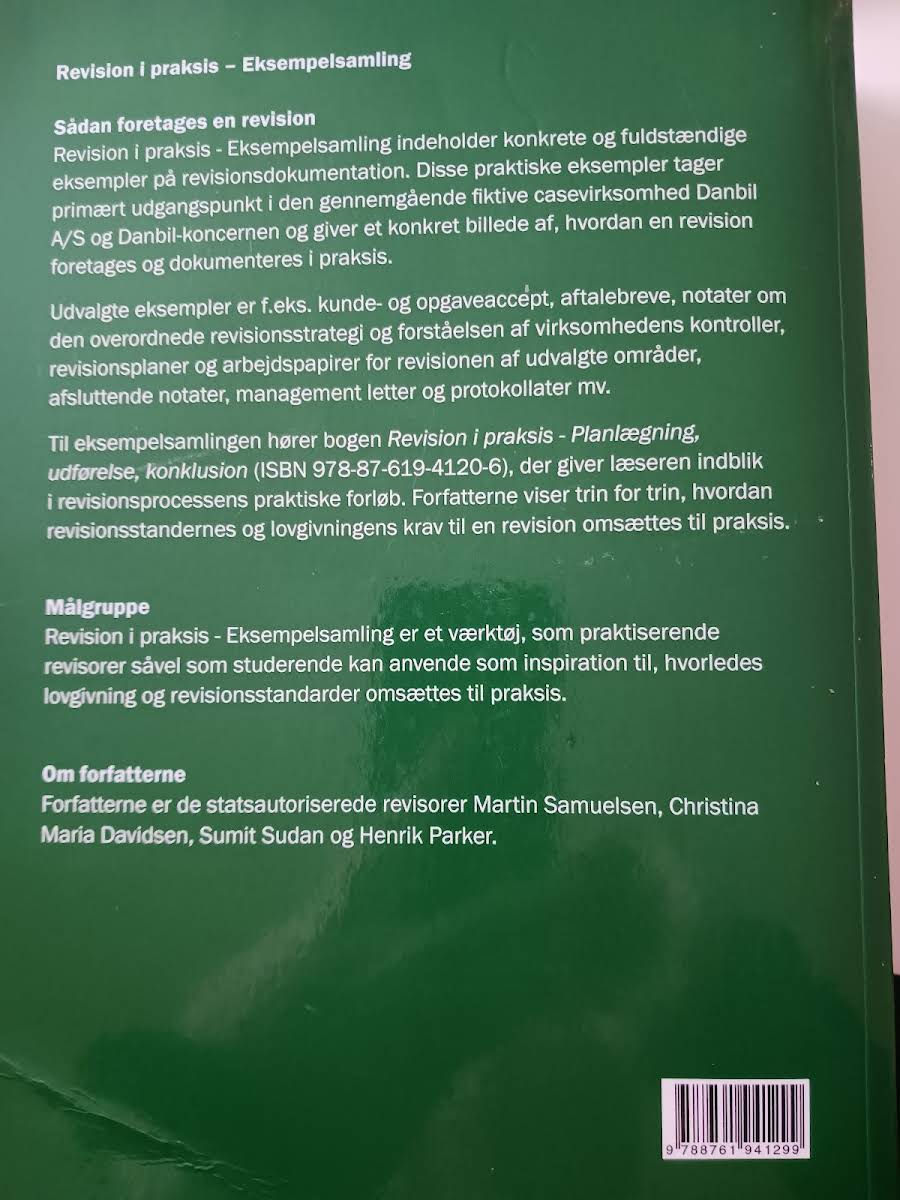 Revision i praksis – Eksempelsamling

Sådan foretages en revision
Revision i praksis - Eksempelsamling indeholder konkrete og fuldstændige eksempler på revisionsdokumentation. Disse praktiske eksempler tager primært udgangspunkt i den gennemgående fiktive casevirksomhed Danbil A/S og Danbil-koncernen og giver et konkret billede af, hvordan en revision foretages og dokumenteres i praksis.

Udvalgte eksempler er f.eks. kunde- og opgaveaccept, aftalebreve, notater om den overordnede revisionsstrategi og forståelsen af virksomhedens kontroller, revisionsplaner og arbejdspapirer for revisionen af udvalgte områder, afsluttende notater, management letter og protokollater mv.

Til eksempelsamlingen hører bogen Revision i praksis - Planlægning, udførelse, konklusion (ISBN 978-87-619-4120-6), der giver læseren indblik i revisionsprocessens praktiske forløb. Forfatterne viser trin for trin, hvordan revisionsstandernes og lovgivningens krav til en revision omsættes til praksis.

Målgruppe
Revision i praksis - Eksempelsamling er et værktøj, som praktiserende revisorer såvel som studerende kan anvende som inspiration til, hvorledes lovgivning og revisionsstandarder omsættes til praksis.

Om forfatterne
Forfatterne er de statsautoriserede revisorer Martin Samuelsen, Christina Maria Davidsen, Sumit Sudan og Henrik Parker.

9 788761 941299